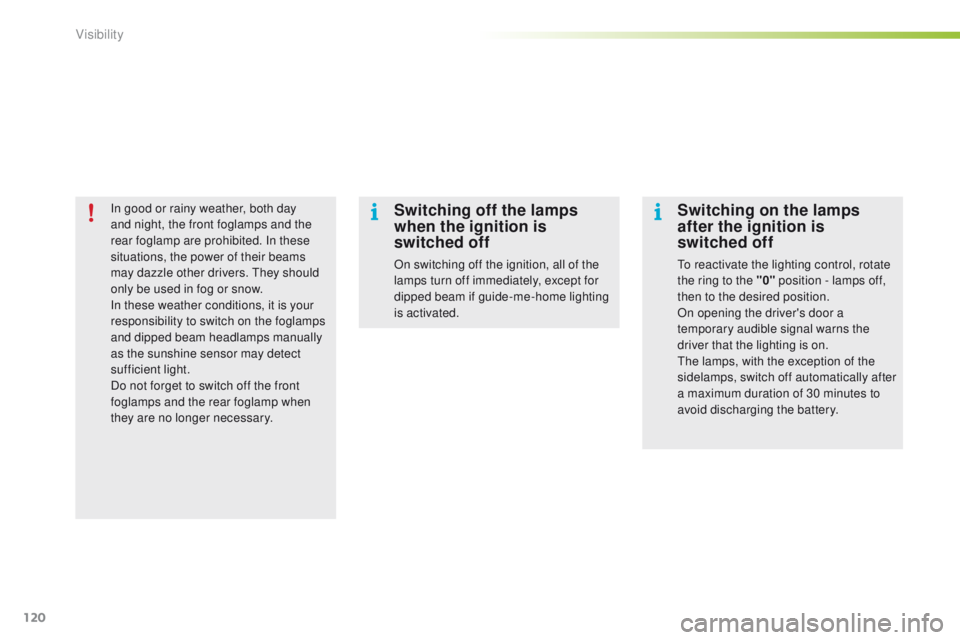 Visibility

In good or rainy weather, both day and night, the front foglamps and the rear foglamp are prohibited. In these situations, the power of their beams may dazzle other drivers. They should only be used in fog or snow.
In these weather conditions, it is your responsibility to switch on the foglamps and dipped beam headlamps manually as the sunshine sensor may detect sufficient light.
Do not forget to switch off the front foglamps and the rear foglamp when they are no longer necessary.

Switching off the lamps when the ignition is switched off

On switching off the ignition, all of the lamps turn off immediately, except for dipped beam if guide-me-home lighting is activated.

Switching on the lamps after the ignition is switched off

To reactivate the lighting control, rotate the ring to the "0" position - lamps off, then to the desired position.
On opening the driver's door a temporary audible signal warns the driver that the lighting is on.
The lamps, with the exception of the sidelamps, switch off automatically after a maximum duration of 30 minutes to avoid discharging the battery.

120

carmanualsonline.info